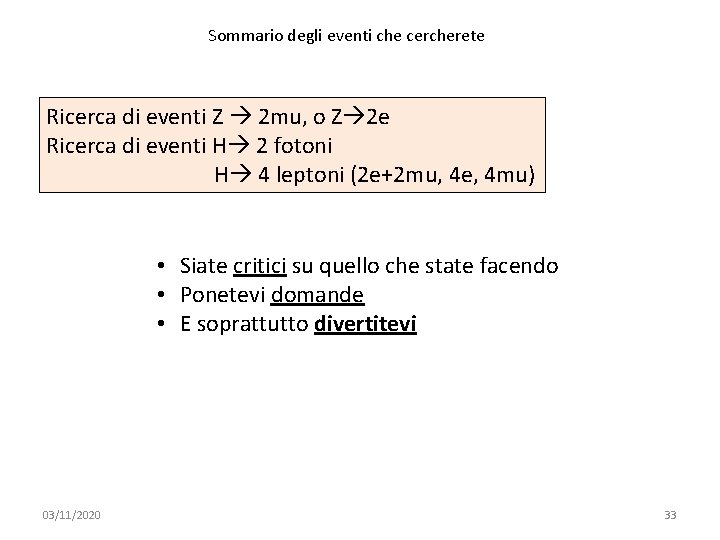 Sommario degli eventi che cercherete

Ricerca di eventi Z → 2mu, o Z→2e
Ricerca di eventi H→ 2 fotoni
H→ 4 leptoni (2e+2mu, 4e, 4mu)

• Siate critici su quello che state facendo
• Ponetevi domande
• E soprattutto divertitevi

03/11/2020

33